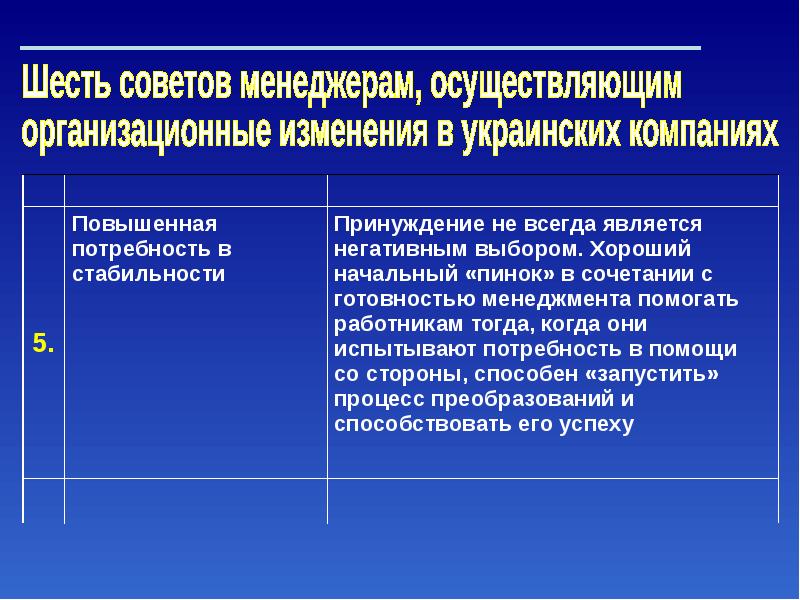 Шесть советов менеджерам, осуществляющим организационные изменения в украинских компаниях

| | | |
|---|---|---|
| 5. | Повышенная потребность в стабильности | Принуждение не всегда является негативным выбором. Хороший начальный «пинок» в сочетании с готовностью менеджмента помогать работникам тогда, когда они испытывают потребность в помощи со стороны, способен «запустить» процесс преобразований и способствовать его успеху |
| | | |